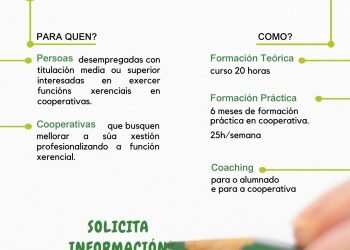 PARA QUEN?

Persoas desempregadas con titulación media ou superior interesadas en exercer funcións xerenciais en cooperativas.

Cooperativas que busquen mellorar a súa xestión profesionalizando a función xerencial.

COMO?

Formación Teórica
curso 20 horas

Formación Práctica
6 meses de formación práctica en cooperativa.
25h/semana

Coaching
para o alumnado
e para a cooperativa

SOLICITA
INFORMACIÓN